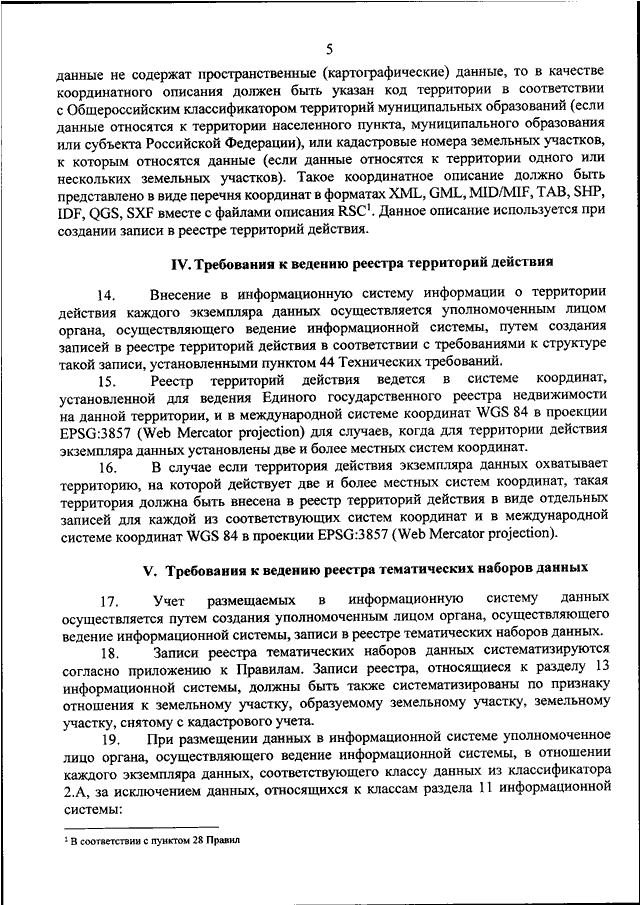 5

данные не содержат пространственные (картографические) данные, то в качестве координатного описания должен быть указан код территории в соответствии с Общероссийским классификатором территорий муниципальных образований (если данные относятся к территории населенного пункта, муниципального образования или субъекта Российской Федерации), или кадастровые номера земельных участков, к которым относятся данные (если данные относятся к территории одного или нескольких земельных участков). Такое координатное описание должно быть представлено в виде перечня координат в форматах XML, GML, MID/MIF, TAB, SHP, IDF, QGS, SXF вместе с файлами описания RSC$^1$. Данное описание используется при создании записи в реестре территорий действия.

IV. Требования к ведению реестра территорий действия

14. Внесение в информационную систему информации о территории действия каждого экземпляра данных осуществляется уполномоченным лицом органа, осуществляющего ведение информационной системы, путем создания записей в реестре территорий действия в соответствии с требованиями к структуре такой записи, установленными пунктом 44 Технических требований.

15. Реестр территорий действия ведется в системе координат, установленной для ведения Единого государственного реестра недвижимости на данной территории, и в международной системе координат WGS 84 в проекции EPSG:3857 (Web Mercator projection) для случаев, когда для территории действия экземпляра данных установлены две и более местных систем координат.

16. В случае если территория действия экземпляра данных охватывает территорию, на которой действует две и более местных систем координат, такая территория должна быть внесена в реестр территорий действия в виде отдельных записей для каждой из соответствующих систем координат и в международной системе координат WGS 84 в проекции EPSG:3857 (Web Mercator projection).

V. Требования к ведению реестра тематических наборов данных

17. Учет размещаемых в информационную систему данных осуществляется путем создания уполномоченным лицом органа, осуществляющего ведение информационной системы, записи в реестре тематических наборов данных.

18. Записи реестра тематических наборов данных систематизируются согласно приложению к Правилам. Записи реестра, относящиеся к разделу 13 информационной системы, должны быть также систематизированы по признаку отношения к земельному участку, образуемому земельному участку, земельному участку, снятому с кадастрового учета.

19. При размещении данных в информационной системе уполномоченное лицо органа, осуществляющего ведение информационной системы, в отношении каждого экземпляра данных, соответствующего классу данных из классификатора 2.А, за исключением данных, относящихся к классам раздела 11 информационной системы:

$^1$ В соответствии с пунктом 28 Правил